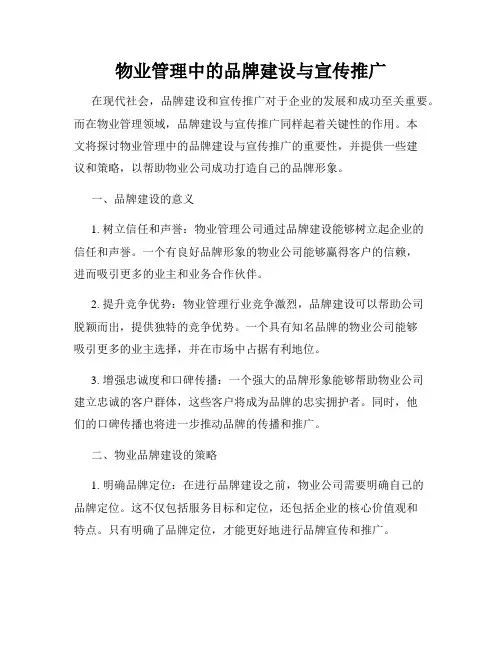 物业管理中的品牌建设与宣传推广

在现代社会，品牌建设和宣传推广对于企业的发展和成功至关重要。而在物业管理领域，品牌建设与宣传推广同样起着关键性的作用。本文将探讨物业管理中的品牌建设与宣传推广的重要性，并提供一些建议和策略，以帮助物业公司成功打造自己的品牌形象。

一、品牌建设的意义

1. 树立信任和声誉：物业管理公司通过品牌建设能够树立起企业的信任和声誉。一个有良好品牌形象的物业公司能够赢得客户的信赖，进而吸引更多的业主和业务合作伙伴。

2. 提升竞争优势：物业管理行业竞争激烈，品牌建设可以帮助公司脱颖而出，提供独特的竞争优势。一个具有知名品牌的物业公司能够吸引更多的业主选择，并在市场中占据有利地位。

3. 增强忠诚度和口碑传播：一个强大的品牌形象能够帮助物业公司建立忠诚的客户群体，这些客户将成为品牌的忠实拥护者。同时，他们的口碑传播也将进一步推动品牌的传播和推广。

二、物业品牌建设的策略

1. 明确品牌定位：在进行品牌建设之前，物业公司需要明确自己的品牌定位。这不仅包括服务目标和定位，还包括企业的核心价值观和特点。只有明确了品牌定位，才能更好地进行品牌宣传和推广。